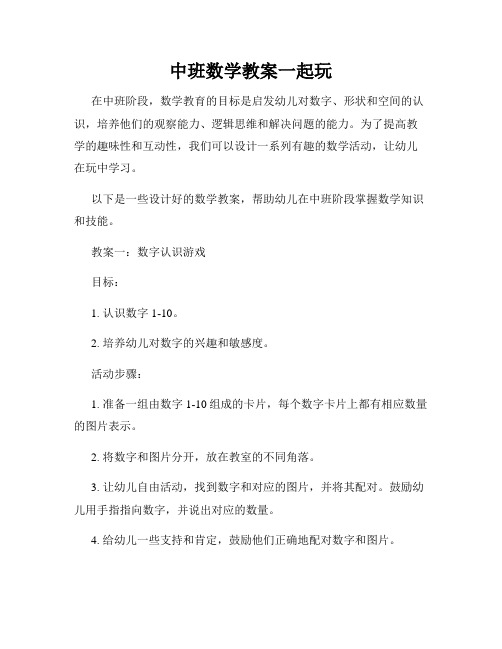 中班数学教案一起玩

在中班阶段，数学教育的目标是启发幼儿对数字、形状和空间的认识，培养他们的观察能力、逻辑思维和解决问题的能力。为了提高数学的趣味性和互动性，我们可以设计一系列有趣的数学活动，让幼儿在玩中学习。

以下是一些设计好的数学教案，帮助幼儿在中班阶段掌握数学知识和技能。

教案一：数字认识游戏

目标：

1. 认识数字 1-10。

2. 培养幼儿对数字的兴趣和敏感度。

活动步骤：

1. 准备一组由数字 1-10 组成的卡片，每个数字卡片上都有相应数量的图片表示。

2. 将数字和图片分开，放在教室的不同角落。

3. 让幼儿自由活动，找到数字和对应的图片，并将其配对。鼓励幼儿用手指指向数字，并说出对应的数量。

4. 给幼儿一些支持和肯定，鼓励他们正确地配对数字和图片。